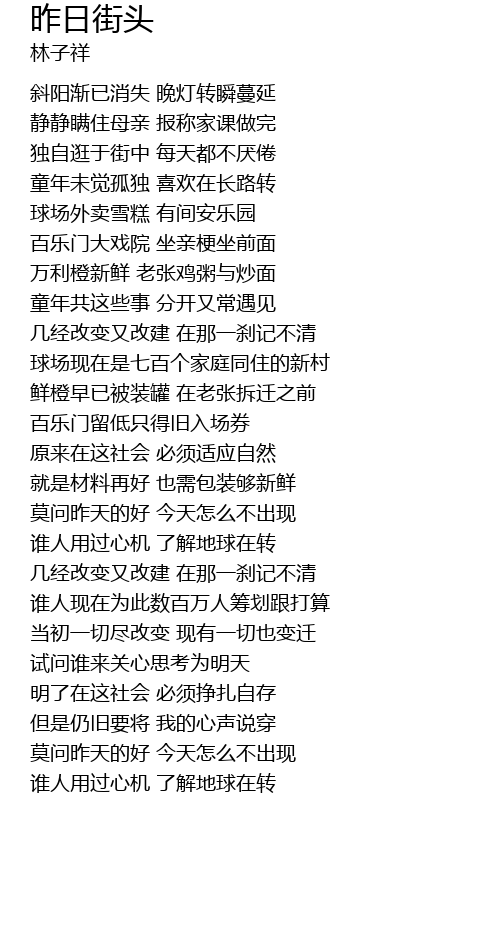 昨日街头
林子祥

斜阳渐已消失 晚灯转瞬蔓延
静静瞒住母亲 报称家课做完
独自逛于街中 每天都不厌倦
童年未觉孤独 喜欢在长路转
球场外卖雪糕 有间安乐园
百乐门大戏院 坐亲梗坐前面
万利橙新鲜 老张鸡粥与炒面
童年共这些事 分开又常遇见
几经改变又改建 在那一刹记不清
球场现在是七百个家庭同住的新村
鲜橙早已被装罐 在老张拆迁之前
百乐门留低只得旧入场券
原来在这社会 必须适应自然
就是材料再好 也需包装够新鲜
莫问昨天的好 今天怎么不出现
谁人用过心机 了解地球在转
几经改变又改建 在那一刹记不清
谁人现在为此数百万人筹划跟打算
当初一切尽改变 现有一切也变迁
试问谁来关心思考为明天
明了在这社会 必须挣扎自存
但是仍旧要将 我的心声说穿
莫问昨天的好 今天怎么不出现
谁人用过心机 了解地球在转